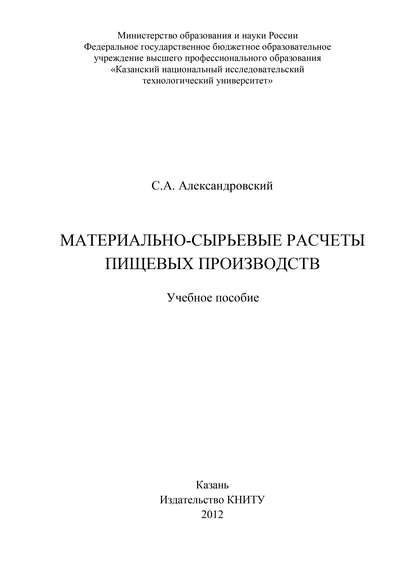 Министерство образования и науки России
Федеральное государственное бюджетное образовательное учреждение высшего профессионального образования
«Казанский национальный исследовательский технологический университет»

С.А. Александровский

МАТЕРИАЛЬНО-СЫРЬЕВЫЕ РАСЧЕТЫ ПИЩЕВЫХ ПРОИЗВОДСТВ

Учебное пособие

Казань
Издательство КНИТУ
2012